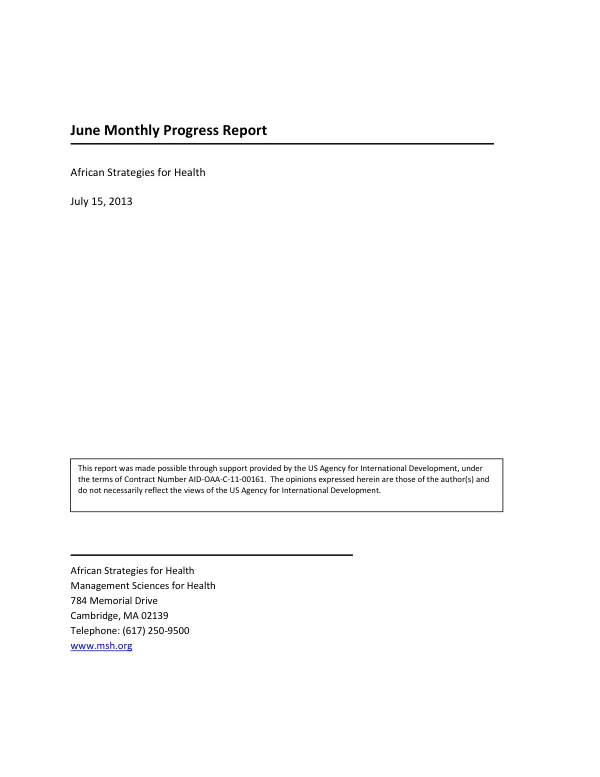 June Monthly Progress Report

African Strategies for Health

July 15, 2013

This report was made possible through support provided by the US Agency for International Development, under the terms of Contract Number AID-OAA-C-11-00161. The opinions expressed herein are those of the author(s) and do not necessarily reflect the views of the US Agency for International Development.

African Strategies for Health
Management Sciences for Health
784 Memorial Drive
Cambridge, MA 02139
Telephone: (617) 250-9500
www.msh.org